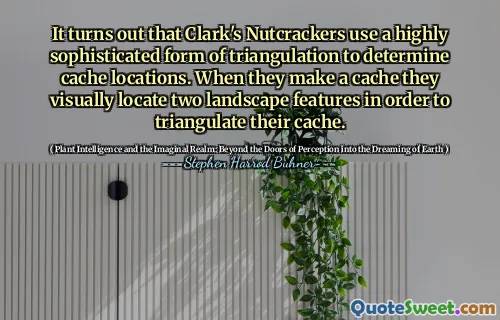 It turns out that Clark's Nutcrackers use a highly sophisticated form of triangulation to determine cache locations. When they make a cache they visually locate two landscape features in order to triangulate their cache.

( Plant Intelligence and the Imaginal Realm: Beyond the Doors of Perception into the Dreaming of Earth )

Stephen Harrod Buhner

QuoteSweet.com